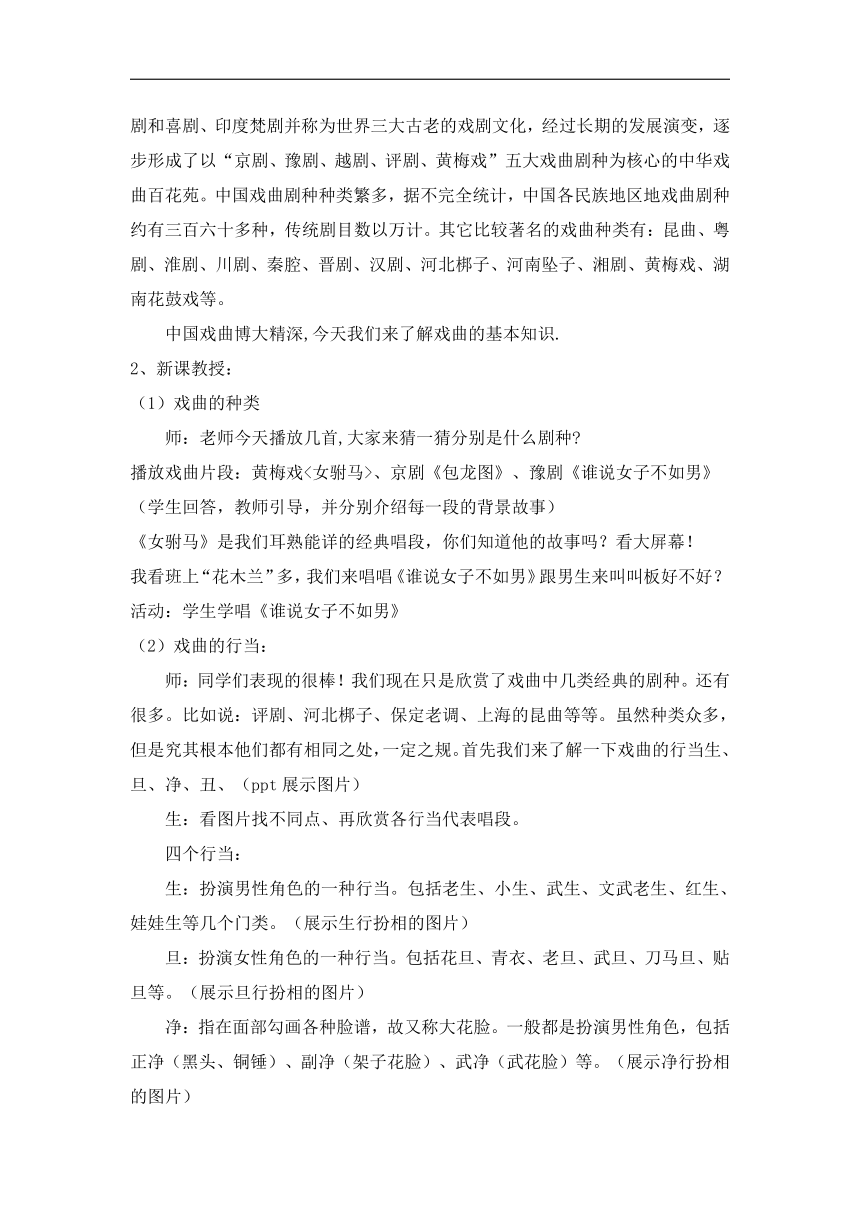 剧和喜剧、印度梵剧并称为世界三大古老的戏剧文化，经过长期的发展演变，逐步形成了以“京剧、豫剧、越剧、评剧、黄梅戏”五大戏曲剧种为核心的中华戏曲百花苑。中国戏曲剧种种类繁多，据不完全统计，中国各民族地区地戏曲剧种约有三百六十多种，传统剧目数以万计。其它比较著名的戏曲种类有：昆曲、粤剧、淮剧、川剧、秦腔、晋剧、汉剧、河北梆子、河南坠子、湘剧、黄梅戏、湖南花鼓戏等。

中国戏曲博大精深,今天我们来了解戏曲的基本知识.

2、新课教授：

（1）戏曲的种类

师：老师今天播放几首,大家来猜一猜分别是什么剧种?

播放戏曲片段：黄梅戏<女驸马>、京剧《包龙图》、豫剧《谁说女子不如男》

（学生回答，教师引导，并分别介绍每一段的背景故事）

《女驸马》是我们耳熟能详的经典唱段，你们知道他的故事吗？看大屏幕！

我看班上“花木兰”多，我们来唱唱《谁说女子不如男》跟男生来叫叫板好不好？

活动：学生学唱《谁说女子不如男》

（2）戏曲的行当：

师：同学们表现的很棒！我们现在只是欣赏了戏曲中几类经典的剧种。还有很多。比如说：评剧、河北梆子、保定老调、上海的昆曲等等。虽然种类众多，但是究其根本他们都有相同之处，一定之规。首先我们来了解一下戏曲的行当生、旦、净、丑、（ppt展示图片）

生：看图片找不同点、再欣赏各行当代表唱段。

四个行当：

生：扮演男性角色的一种行当。包括老生、小生、武生、文武老生、红生、娃娃生等几个门类。（展示生行扮相的图片）

旦：扮演女性角色的一种行当。包括花旦、青衣、老旦、武旦、刀马旦、贴旦等。（展示旦行扮相的图片）

净：指在面部勾画各种脸谱，故又称大花脸。一般都是扮演男性角色，包括正净（黑头、铜锤）、副净（架子花脸）、武净（武花脸）等。（展示净行扮相的图片）